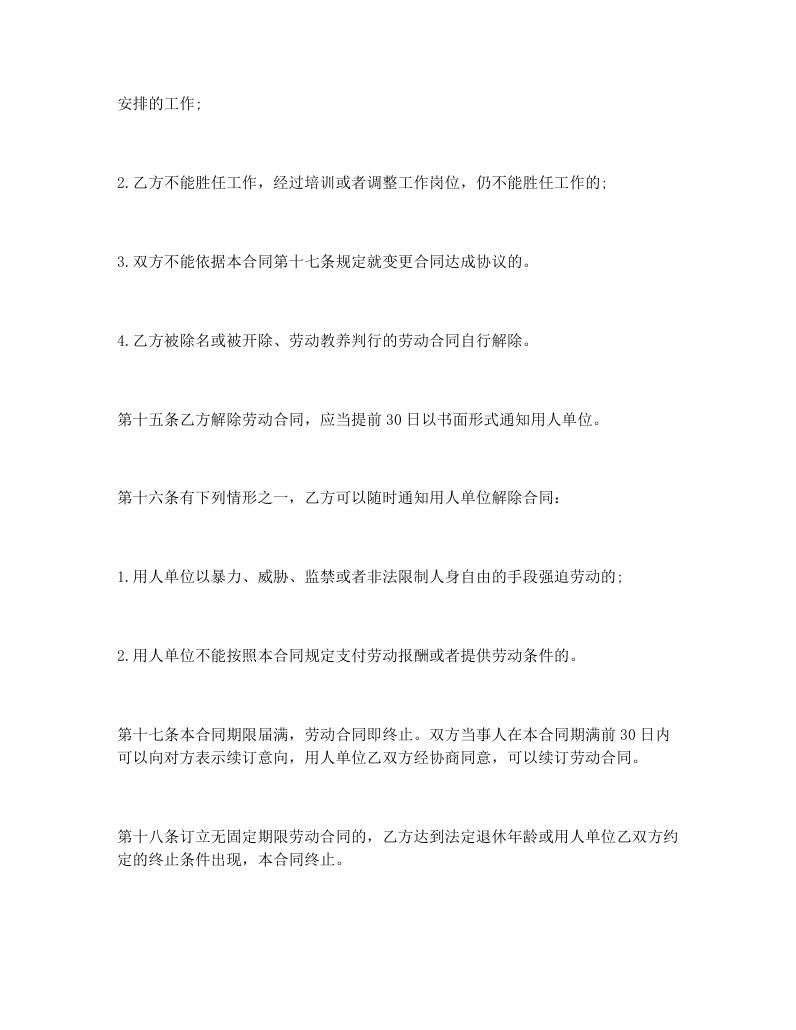 安排的工作;

2.乙方不能胜任工作，经过培训或者调整工作岗位，仍不能胜任工作的;

3.双方不能依据本合同第十七条规定就变更合同达成协议的。

4.乙方被除名或被开除、劳动教养判行的劳动合同自行解除。

第十五条乙方解除劳动合同，应当提前30日以书面形式通知用人单位。

第十六条有下列情形之一，乙方可以随时通知用人单位解除合同：

1.用人单位以暴力、威胁、监禁或者非法限制人身自由的手段强迫劳动的;

2.用人单位不能按照本合同规定支付劳动报酬或者提供劳动条件的。

第十七条本合同期限届满，劳动合同即终止。双方当事人在本合同期满前30日内可以向对方表示续订意向，用人单位乙双方经协商同意，可以续订劳动合同。

第十八条订立无固定期限劳动合同的，乙方达到法定退休年龄或用人单位乙双方约定的终止条件出现，本合同终止。